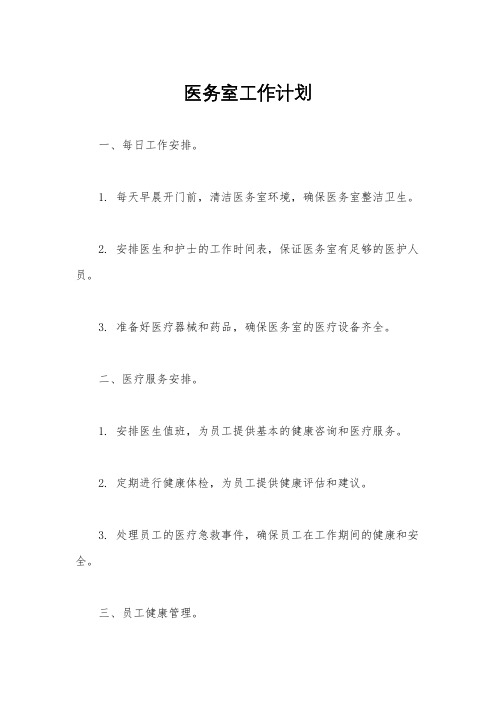 医务室工作计划

一、每日工作安排。

1. 每天早晨开门前，清洁医务室环境，确保医务室整洁卫生。

2. 安排医生和护士的工作时间表，保证医务室有足够的医护人员。

3. 准备好医疗器械和药品，确保医务室的医疗设备齐全。

二、医疗服务安排。

1. 安排医生值班，为员工提供基本的健康咨询和医疗服务。

2. 定期进行健康体检，为员工提供健康评估和建议。

3. 处理员工的医疗急救事件，确保员工在工作期间的健康和安全。

三、员工健康管理。